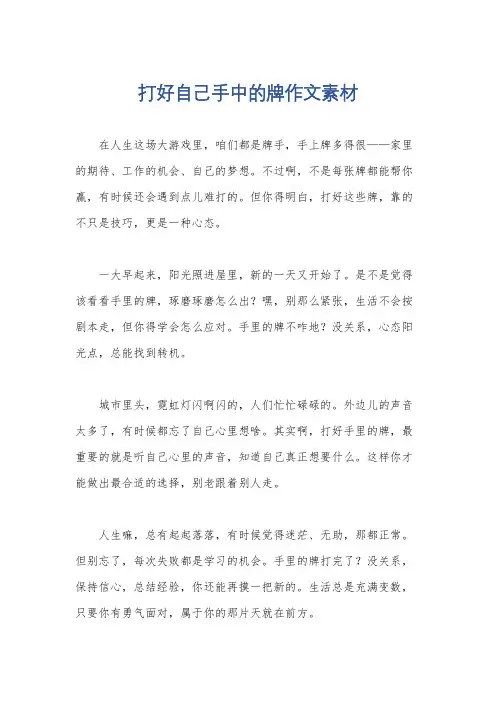 打好自己手中的牌作文素材

在人生这场大游戏里，咱们都是牌手，手上牌多得很——家里的期待、工作的机会、自己的梦想。不过啊，不是每张牌都能帮你赢，有时候还会遇到点儿难打的。但你得明白，打好这些牌，靠的不只是技巧，更是一种心态。

一大早起来，阳光照进屋里，新的一天又开始了。是不是觉得该看看手里的牌，琢磨琢磨怎么出？嘿，别那么紧张，生活不会按剧本走，但你得学会怎么应对。手里的牌不咋地？没关系，心态阳光点，总能找到转机。

城市里头，霓虹灯闪啊闪的，人们忙忙碌碌的。外边儿的声音太多了，有时候都忘了自己心里想啥。其实啊，打好手里的牌，最重要的就是听自己心里的声音，知道自己真正想要什么。这样你才能做出最合适的选择，别老跟着别人走。

人生嘛，总有起起落落，有时候觉得迷茫、无助，那都正常。但别忘了，每次失败都是学习的机会。手里的牌打完了？没关系，保持信心，总结经验，你还能再摸一把新的。生活总是充满变数，只要你有勇气面对，属于你的那片天就在前方。